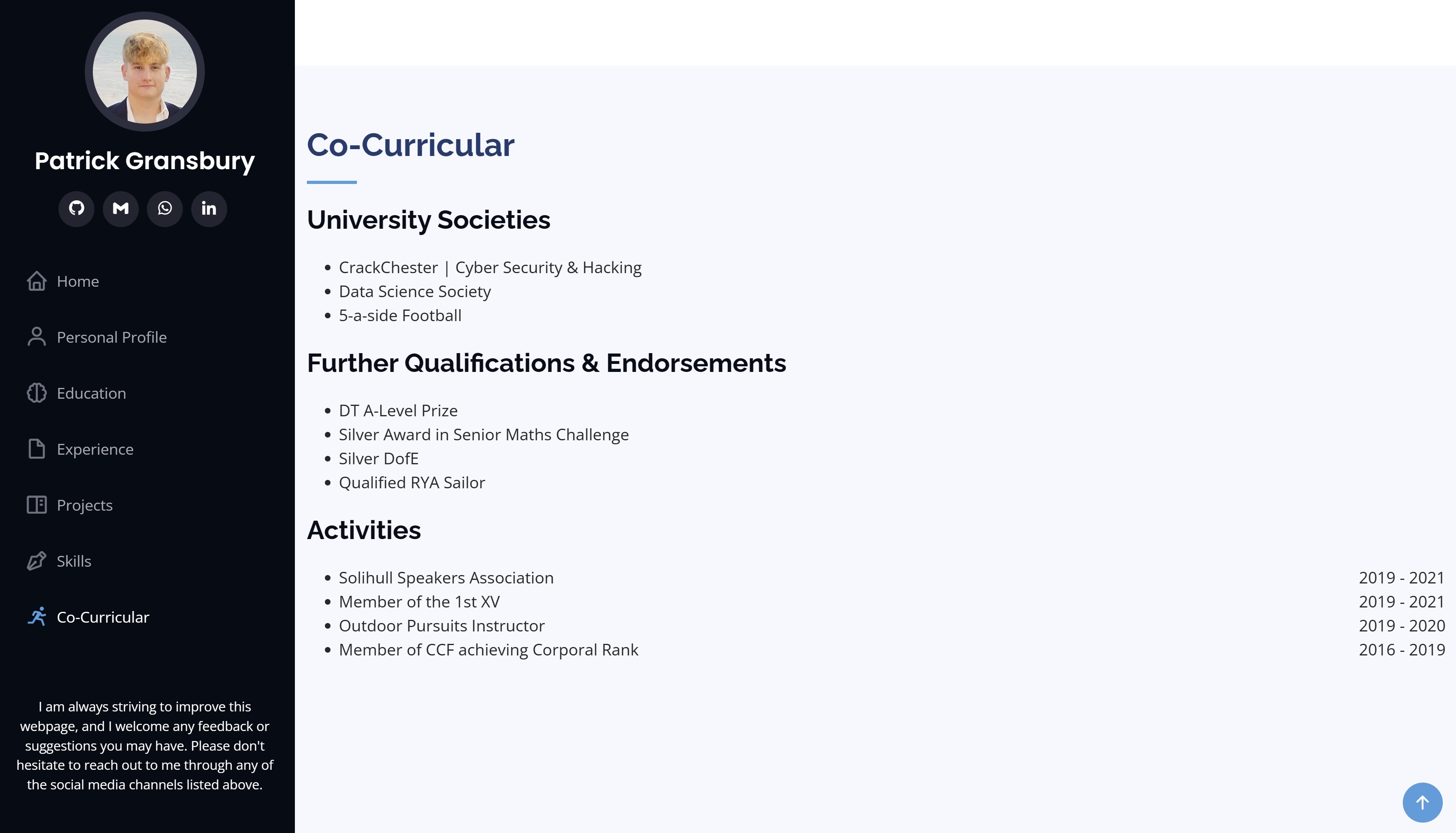 Patrick Gransbury

Home
Personal Profile
Education
Experience
Projects
Skills
Co-Curricular

I am always striving to improve this webpage, and I welcome any feedback or suggestions you may have. Please don't hesitate to reach out to me through any of the social media channels listed above.

Co-Curricular

University Societies

- CrackChester | Cyber Security & Hacking
- Data Science Society
- 5-a-side Football

Further Qualifications & Endorsements

- DT A-Level Prize
- Silver Award in Senior Maths Challenge
- Silver DofE
- Qualified RYA Sailor

Activities

- Solihull Speakers Association 2019 - 2021
- Member of the 1st XV 2019 - 2021
- Outdoor Pursuits Instructor 2019 - 2020
- Member of CCF achieving Corporal Rank 2016 - 2019